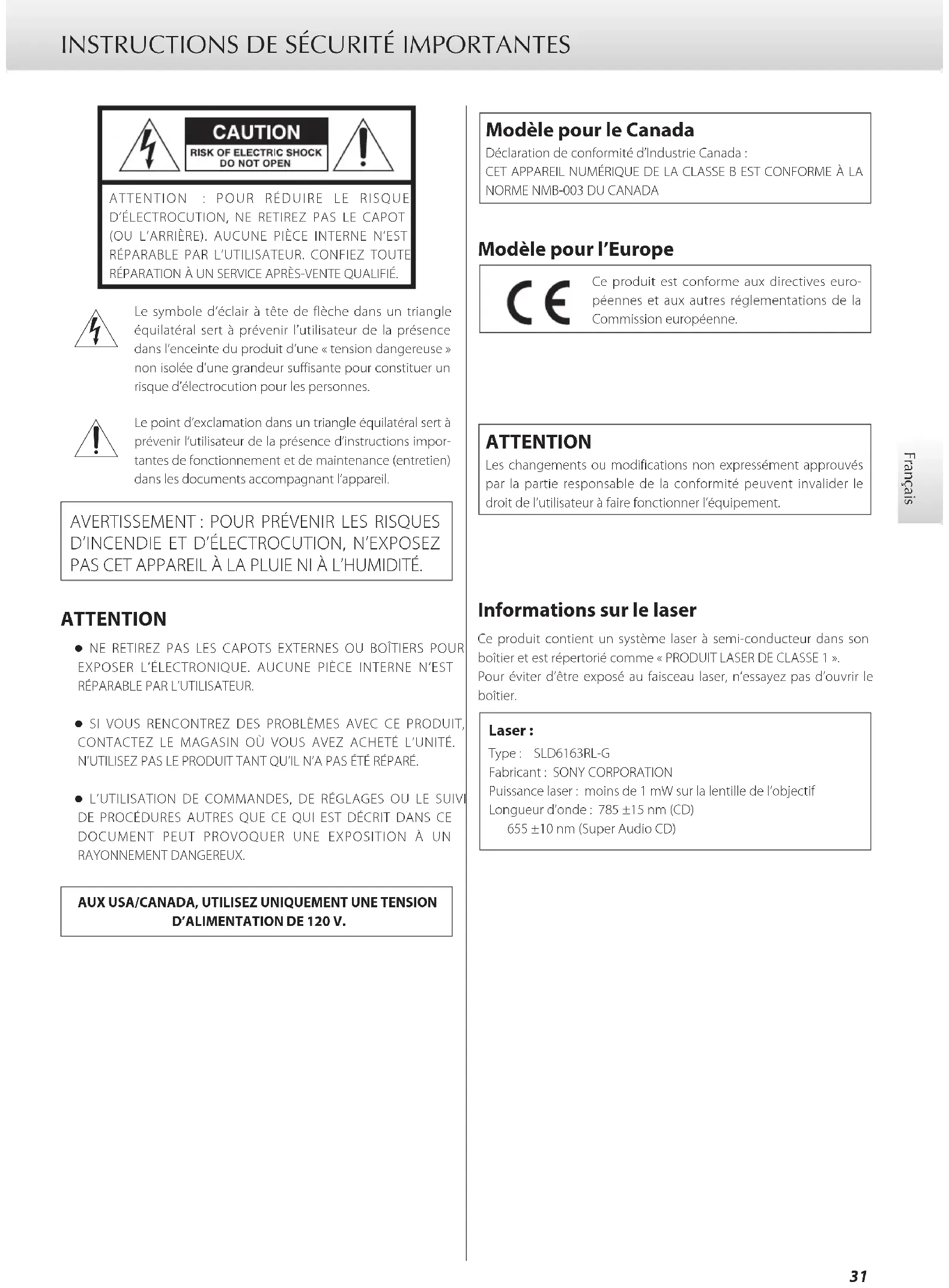 INSTRUCTIONS DE SÉCURITÉ IMPORTANTES

CAUTION
RISK OF ELECTRIC SHOCK
DO NOT OPEN

ATTENTION : POUR RÉDUIRE LE RISQUE D'ÉLECTROCUTION, NE RETIREZ PAS LE CAPOT (OU L'ARRIÈRE). AUCUNE PIÈCE INTERNE N'EST RÉPARABLE PAR L'UTILISATEUR. CONFIEZ TOUTE RÉPARATION À UN SERVICE APRÈS-VENTE QUALIFIÉ.

Le symbole d'éclair à tête de flèche dans un triangle équilatéral sert à prévenir l'utilisateur de la présence dans l'enceinte du produit d'une « tension dangereuse » non isolée d'une grandeur suffisante pour constituer un risque d'électrocution pour les personnes.

Le point d'exclamation dans un triangle équilatéral sert à prévenir l'utilisateur de la présence d'instructions importantes de fonctionnement et de maintenance (entretien) dans les documents accompagnant l'appareil.

AVERTISSEMENT : POUR PRÉVENIR LES RISQUES D'INCENDIE ET D'ÉLECTROCUTION, N'EXPOSEZ PAS CET APPAREIL À LA PLUIE NI À L'HUMIDITÉ.

ATTENTION

● NE RETIREZ PAS LES CAPOTS EXTERNES OU BOÎTIERS POUR EXPOSER L'ÉLECTRONIQUE. AUCUNE PIÈCE INTERNE N'EST RÉPARABLE PAR L'UTILISATEUR.

● SI VOUS RENCONTREZ DES PROBLÈMES AVEC CE PRODUIT, CONTACTEZ LE MAGASIN OÙ VOUS AVEZ ACHETÉ L'UNITÉ. N'UTILISEZ PAS LE PRODUIT TANT QU'IL N'A PAS ÉTÉ RÉPARÉ.

● L'UTILISATION DE COMMANDES, DE RÉGLAGES OU LE SUIVI DE PROCÉDURES AUTRES QUE CE QUI EST DÉCRIT DANS CE DOCUMENT PEUT PROVOQUER UNE EXPOSITION À UN RAYONNEMENT DANGEREUX.

AUX USA/CANADA, UTILISEZ UNIQUEMENT UNE TENSION D'ALIMENTATION DE 120 V.

Modèle pour le Canada
Déclaration de conformité d'Industrie Canada :
CET APPAREIL NUMÉRIQUE DE LA CLASSE B EST CONFORME À LA NORME NMB-003 DU CANADA

Modèle pour l'Europe
CE
Ce produit est conforme aux directives européennes et aux autres réglementations de la Commission européenne.

ATTENTION
Les changements ou modifications non expressément approuvés par la partie responsable de la conformité peuvent invalider le droit de l'utilisateur à faire fonctionner l'équipement.

Informations sur le laser
Ce produit contient un système laser à semi-conducteur dans son boîtier et est répertorié comme « PRODUIT LASER DE CLASSE 1 ».
Pour éviter d'être exposé au faisceau laser, n'essayez pas d'ouvrir le boîtier.

Laser :
Type : SLD6163RL-G
Fabricant : SONY CORPORATION
Puissance laser : moins de 1 mW sur la lentille de l'objectif
Longueur d'onde : 785 ±15 nm (CD)
655 ±10 nm (Super Audio CD)

Français

31